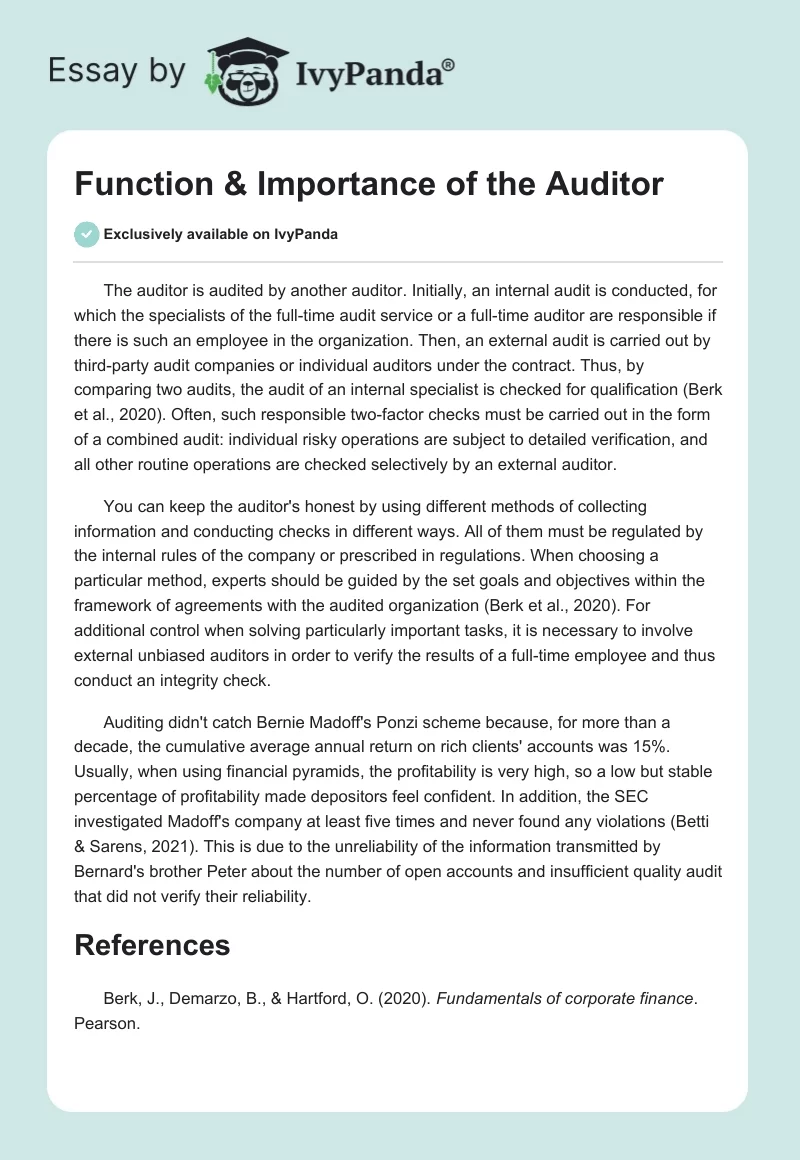 Essay by IvyPanda®

Function & Importance of the Auditor

Exclusively available on IvyPanda

The auditor is audited by another auditor. Initially, an internal audit is conducted, for which the specialists of the full-time audit service or a full-time auditor are responsible if there is such an employee in the organization. Then, an external audit is carried out by third-party audit companies or individual auditors under the contract. Thus, by comparing two audits, the audit of an internal specialist is checked for qualification (Berk et al., 2020). Often, such responsible two-factor checks must be carried out in the form of a combined audit: individual risky operations are subject to detailed verification, and all other routine operations are checked selectively by an external auditor.

You can keep the auditor's honest by using different methods of collecting information and conducting checks in different ways. All of them must be regulated by the internal rules of the company or prescribed in regulations. When choosing a particular method, experts should be guided by the set goals and objectives within the framework of agreements with the audited organization (Berk et al., 2020). For additional control when solving particularly important tasks, it is necessary to involve external unbiased auditors in order to verify the results of a full-time employee and thus conduct an integrity check.

Auditing didn't catch Bernie Madoff's Ponzi scheme because, for more than a decade, the cumulative average annual return on rich clients' accounts was 15%. Usually, when using financial pyramids, the profitability is very high, so a low but stable percentage of profitability made depositors feel confident. In addition, the SEC investigated Madoff's company at least five times and never found any violations (Betti & Sarens, 2021). This is due to the unreliability of the information transmitted by Bernard's brother Peter about the number of open accounts and insufficient quality audit that did not verify their reliability.

References

Berk, J., Demarzo, B., & Hartford, O. (2020). Fundamentals of corporate finance. Pearson.